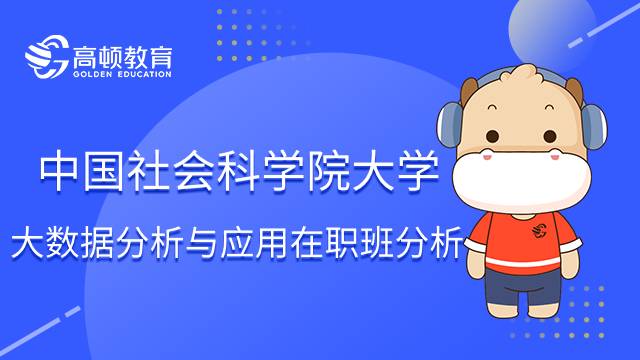 高顿教育
GOLDEN EDUCATION

中国社会科学院大学

大数据分析与应用在职班分析